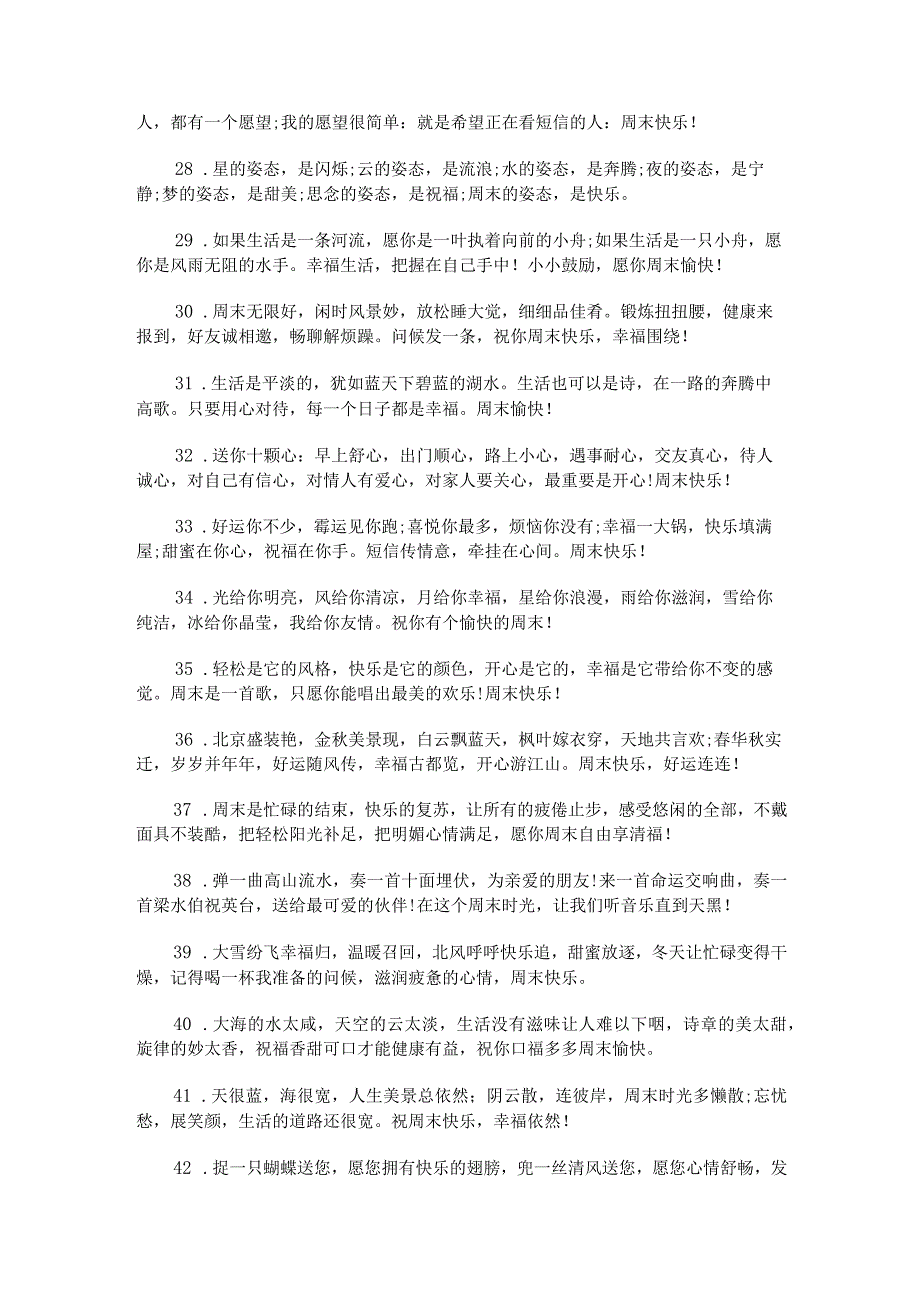 人，都有一个愿望;我的愿望很简单：就是希望正在看短信的人：周末快乐！

28．星的姿态，是闪烁;云的姿态，是流浪;水的姿态，是奔腾;夜的姿态，是宁静;梦的姿态，是甜美;思念的姿态，是祝福;周末的姿态，是快乐。

29．如果生活是一条河流，愿你是一叶执着向前的小舟;如果生活是一只小舟，愿你是风雨无阻的水手。幸福生活，把握在自己手中！小小鼓励，愿你周末愉快！

30．周末无限好，闲时风景妙，放松睡大觉，细细品佳肴。锻炼扭扭腰，健康来报到，好友诚相邀，畅聊解烦躁。问候发一条，祝你周末快乐，幸福围绕！

31．生活是平淡的，犹如蓝天下碧蓝的湖水。生活也可以是诗，在一路的奔腾中高歌。只要用心对待，每一个日子都是幸福。周末愉快！

32．送你十颗心：早上舒心，出门顺心，路上小心，遇事耐心，交友真心，待人诚心，对自己有信心，对情人有爱心，对家人要关心，最重要是开心!周末快乐！

33．好运你不少，霉运见你跑;喜悦你最多，烦恼你没有;幸福一大锅，快乐填满屋;甜蜜在你心，祝福在你手。短信传情意，牵挂在心间。周末快乐！

34．光给你明亮，风给你清凉，月给你幸福，星给你浪漫，雨给你滋润，雪给你纯洁，冰给你晶莹，我给你友情。祝你有个愉快的周末！

35．轻松是它的风格，快乐是它的颜色，开心是它的，幸福是它带给你不变的感觉。周末是一首歌，只愿你能唱出最美的欢乐!周末快乐！

36．北京盛装艳，金秋美景现，白云飘蓝天，枫叶嫁衣穿，天地共言欢;春华秋实迁，岁岁并年年，好运随风传，幸福古都览，开心游江山。周末快乐，好运连连！

37．周末是忙碌的结束，快乐的复苏，让所有的疲倦止步，感受悠闲的全部，不戴面具不装酷，把轻松阳光补足，把明媚心情满足，愿你周末自由享清福！

38．弹一曲高山流水，奏一首十面埋伏，为亲爱的朋友!来一首命运交响曲，奏一首梁水伯祝英台，送给最可爱的伙伴!在这个周末时光，让我们听音乐直到天黑！

39．大雪纷飞幸福归，温暖召回，北风呼呼快乐追，甜蜜放逐，冬天让忙碌变得干燥，记得喝一杯我准备的问候，滋润疲惫的心情，周末快乐。

40．大海的水太咸，天空的云太淡，生活没有滋味让人难以下咽，诗章的美太甜，旋律的妙太香，祝福香甜可口才能健康有益，祝你口福多多周末愉快。

41．天很蓝，海很宽，人生美景总依然;阴云散，连彼岸，周末时光多懒散;忘忧愁，展笑颜，生活的道路还很宽。祝周末快乐，幸福依然！

42．捉一只蝴蝶送您，愿您拥有快乐的翅膀，兜一丝清风送您，愿您心情舒畅，发